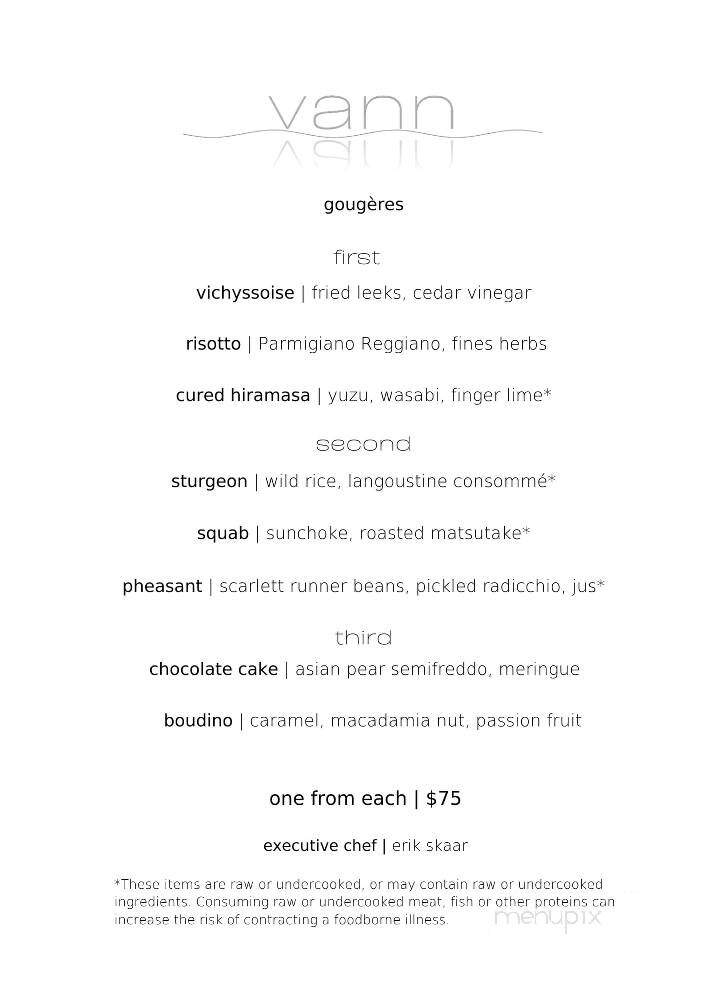 vann

gougères

first

vichyssoise | fried leeks, cedar vinegar

risotto | Parmigiano Reggiano, fines herbs

cured hiramasa | yuzu, wasabi, finger lime*

second

sturgeon | wild rice, langoustine consommé*

squab | sunchoke, roasted matsutake*

pheasant | scarlett runner beans, pickled radicchio, jus*

third

chocolate cake | asian pear semifreddo, meringue

boudino | caramel, macadamia nut, passion fruit

one from each | $75

executive chef | erik skaar

*These items are raw or undercooked, or may contain raw or undercooked ingredients. Consuming raw or undercooked meat, fish or other proteins can increase the risk of contracting a foodborne illness.

menupix